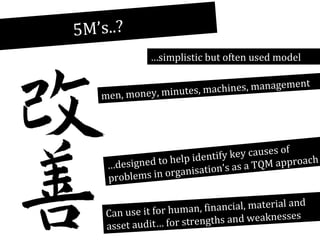 5M's..?

...simplistic but often used model

改善

men, money, minutes, machines, management

...designed to help identify key causes of problems in organisation's as a TQM approach

Can use it for human, financial, material and asset audit... for strengths and weaknesses